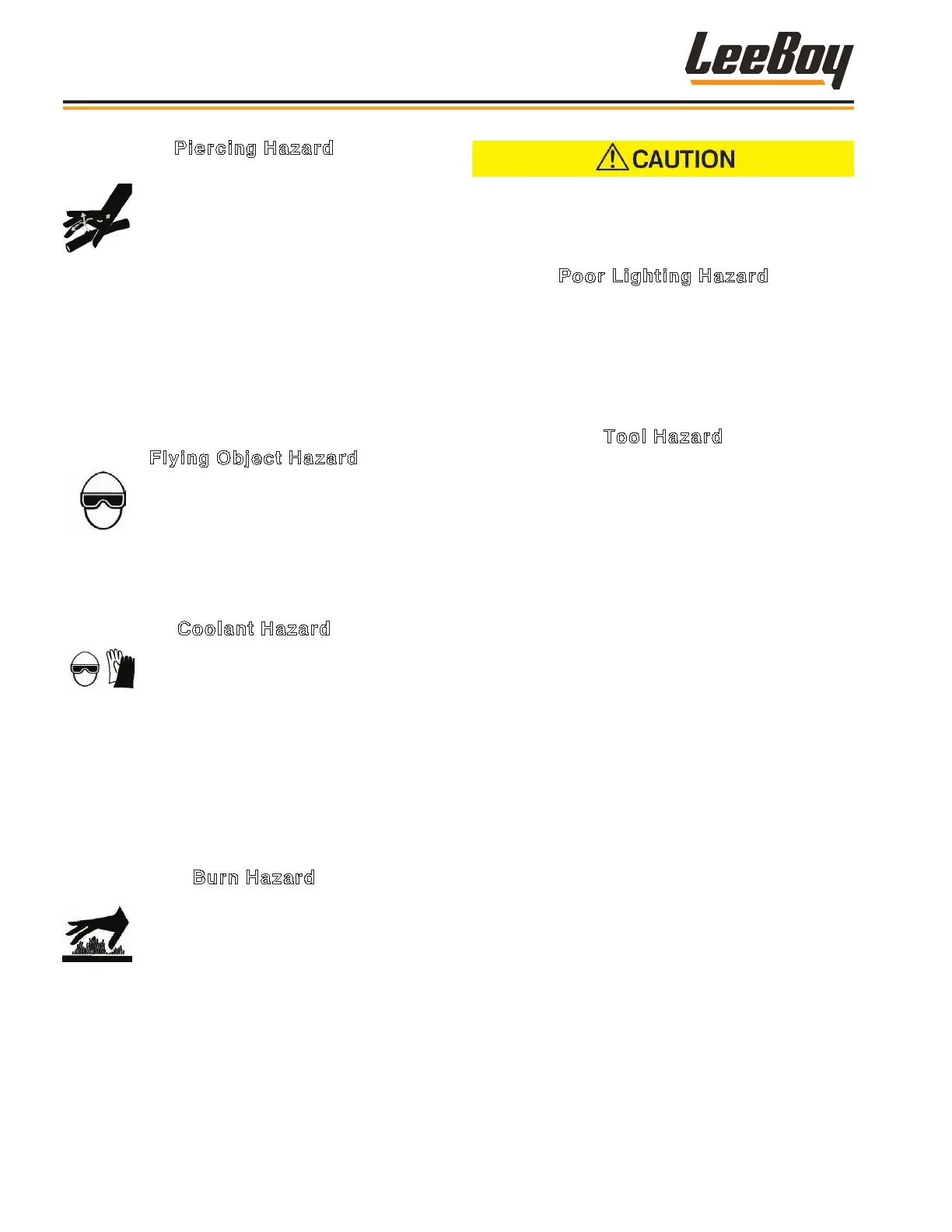 LeeBoy

Piercing Hazard

Flying Object Hazard

Coolant Hazard

Burn Hazard

CAUTION

Poor Lighting Hazard

Tool Hazard